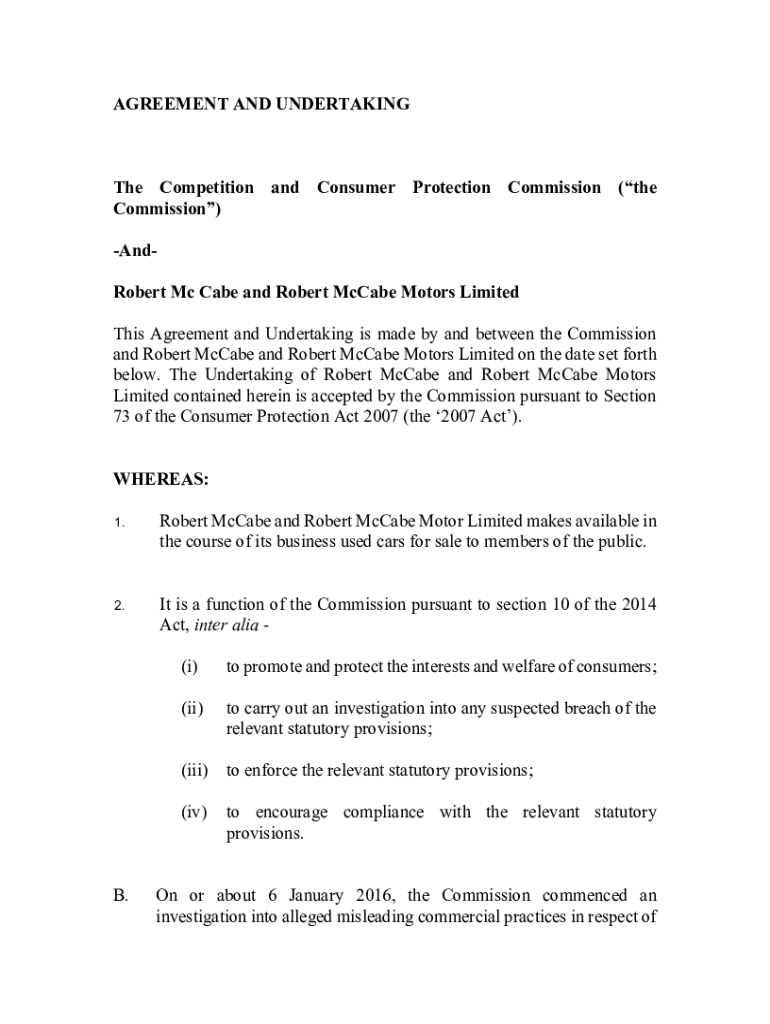 AGREEMENT AND UNDERTAKING

The Competition and Consumer Protection Commission (“the Commission”)

-And-

Robert Mc Cabe and Robert McCabe Motors Limited

This Agreement and Undertaking is made by and between the Commission and Robert McCabe and Robert McCabe Motors Limited on the date set forth below. The Undertaking of Robert McCabe and Robert McCabe Motors Limited contained herein is accepted by the Commission pursuant to Section 73 of the Consumer Protection Act 2007 (the ‘2007 Act’).

WHEREAS:

1. Robert McCabe and Robert McCabe Motor Limited makes available in the course of its business used cars for sale to members of the public.

2. It is a function of the Commission pursuant to section 10 of the 2014 Act, inter alia -

(i) to promote and protect the interests and welfare of consumers;

(ii) to carry out an investigation into any suspected breach of the relevant statutory provisions;

(iii) to enforce the relevant statutory provisions;

(iv) to encourage compliance with the relevant statutory provisions.

B. On or about 6 January 2016, the Commission commenced an investigation into alleged misleading commercial practices in respect of